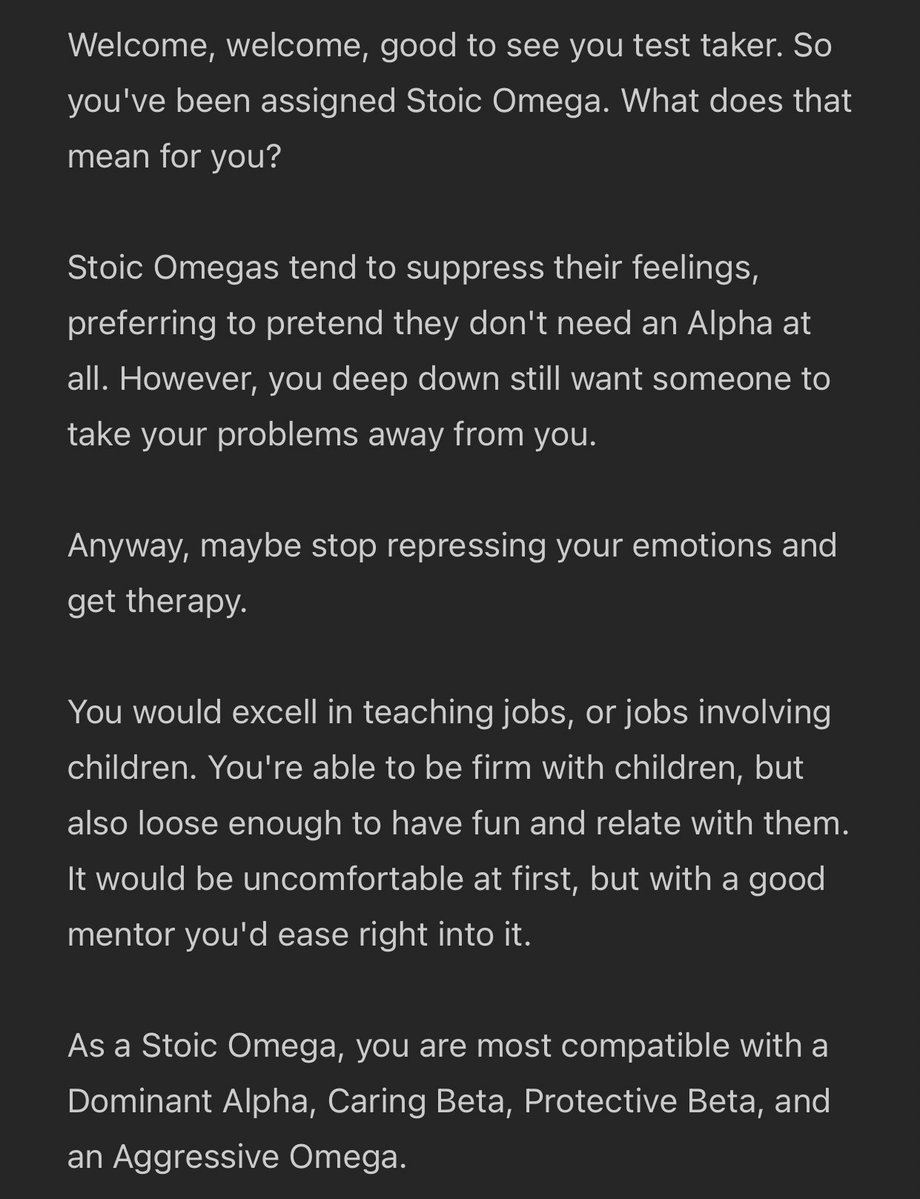 Welcome, welcome, good to see you test taker. So you've been assigned Stoic Omega. What does that mean for you?

Stoic Omegas tend to suppress their feelings, preferring to pretend they don't need an Alpha at all. However, you deep down still want someone to take your problems away from you.

Anyway, maybe stop repressing your emotions and get therapy.

You would excell in teaching jobs, or jobs involving children. You're able to be firm with children, but also loose enough to have fun and relate with them. It would be uncomfortable at first, but with a good mentor you'd ease right into it.

As a Stoic Omega, you are most compatible with a Dominant Alpha, Caring Beta, Protective Beta, and an Aggressive Omega.